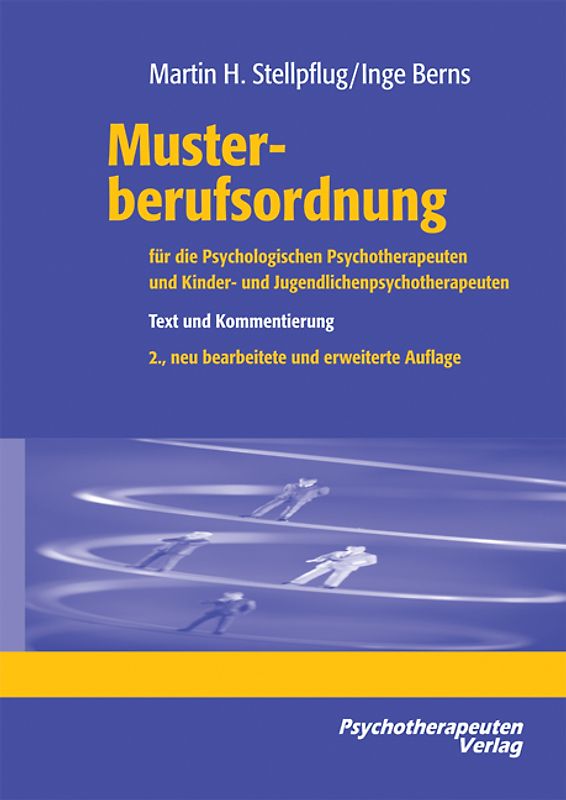 Martin H. Stellpflug/Inge Berns

Musterberufsordnung

für die Psychologischen Psychotherapeuten und Kinder- und Jugendlichenpsychotherapeuten

Text und Kommentierung

2., neu bearbeitete und erweiterte Auflage

Psychotherapeuten Verlag